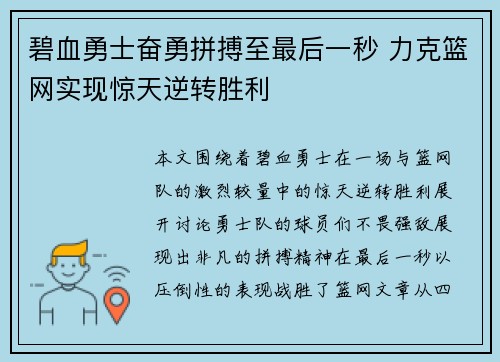 碧血勇士奋勇拼搏至最后一秒 力克篮网实现惊天逆转胜利

本文围绕着碧血勇士在一场与篮网队的激烈较量中的惊天逆转胜利展开讨论勇士队的球员们不畏强敌展现出非凡的拼搏精神在最后一秒以压倒性的表现战胜了篮网文章从四